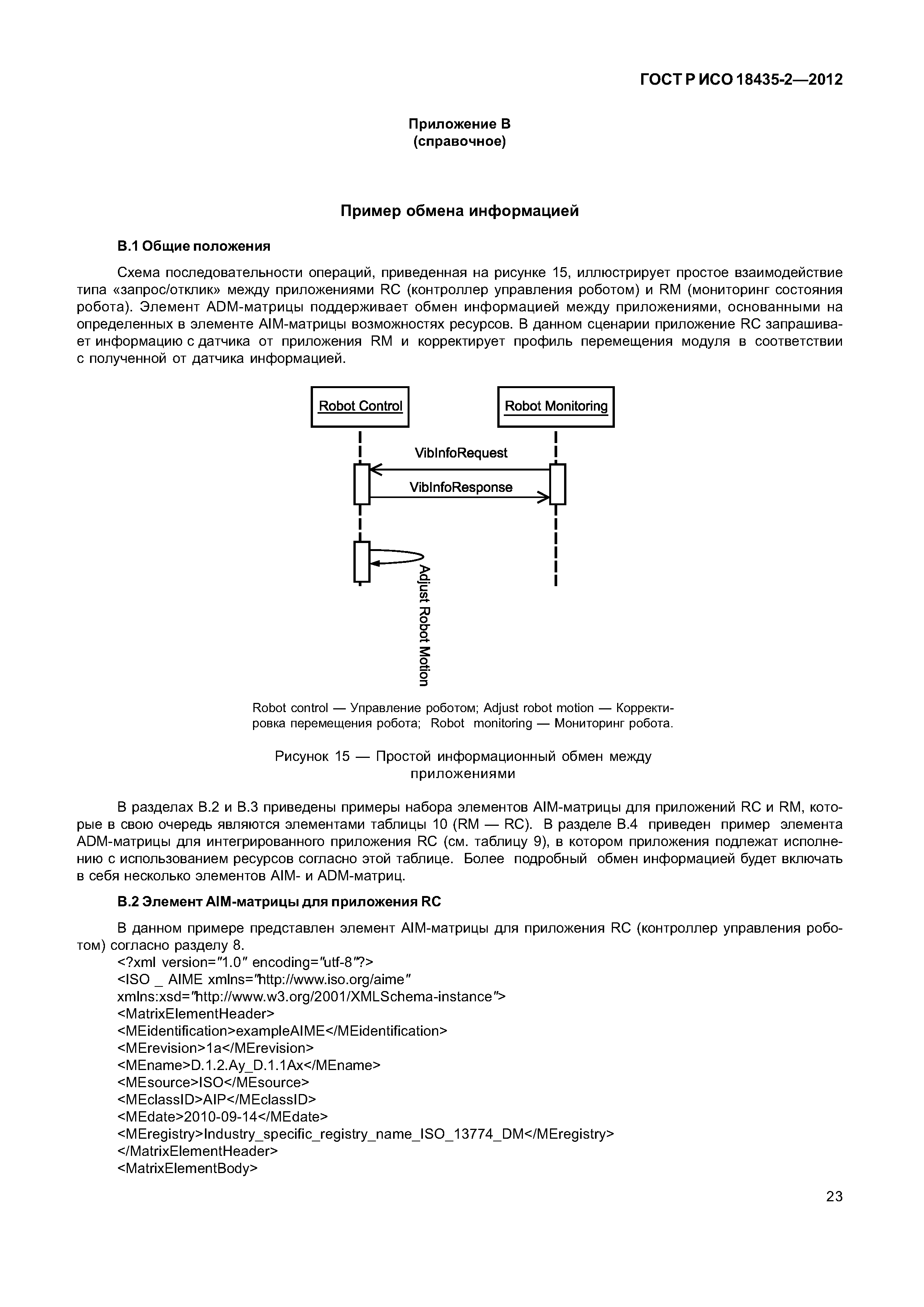 ГОСТ Р ИСО 18435-2—2012

Приложение В
(справочное)

Пример обмена информацией

В.1 Общие положения

Схема последовательности операций, приведенная на рисунке 15, иллюстрирует простое взаимодействие типа «запрос/отклик» между приложениями RC (контроллер управления роботом) и RM (мониторинг состояния робота). Элемент ADM-матрицы поддерживает обмен информацией между приложениями, основанными на определенных в элементе AIM-матрицы возможностях ресурсов. В данном сценарии приложение RC запрашивает информацию с датчика от приложения RM и корректирует профиль перемещения модуля в соответствии с полученной от датчика информацией.

Robot Control

Robot Monitoring

VibInfoRequest

VibInfoResponse

Adjust Robot Motion

Robot control — Управление роботом; Adjust robot motion — Корректировка перемещения робота; Robot monitoring — Мониторинг робота.

Рисунок 15 — Простой информационный обмен между приложениями

В разделах В.2 и В.3 приведены примеры набора элементов AIM-матрицы для приложений RC и RM, которые в свою очередь являются элементами таблицы 10 (RM — RC). В разделе В.4 приведен пример элемента ADM-матрицы для интегрированного приложения RC (см. таблицу 9), в котором приложения подлежат исполнению с использованием ресурсов согласно этой таблице. Более подробный обмен информацией будет включать в себя несколько элементов AIM- и ADM-матриц.

В.2 Элемент AIM-матрицы для приложения RC

В данном примере представлен элемент AIM-матрицы для приложения RC (контроллер управления роботом) согласно разделу 8.
<?xml version="1.0" encoding="utf-8"?>
<ISO _ AIME xmlns="http://www.iso.org/aime"
xmlns:xsd="http://www.w3.org/2001/XMLSchema-instance">
<MatrixElementHeader>
<MEidentification>exampleAIME</MEidentification>
<MErevision>1a</MErevision>
<MEname>D.1.2.Ay_D.1.1Ax</MEname>
<MEsource>ISO</MEsource>
<MEclassID>AIP</MEclassID>
<MEdate>2010-09-14</MEdate>
<MEregistry>Industry_specific_registry_name_ISO_13774_DM</MEregistry>
</MatrixElementHeader>
<MatrixElementBody>

23